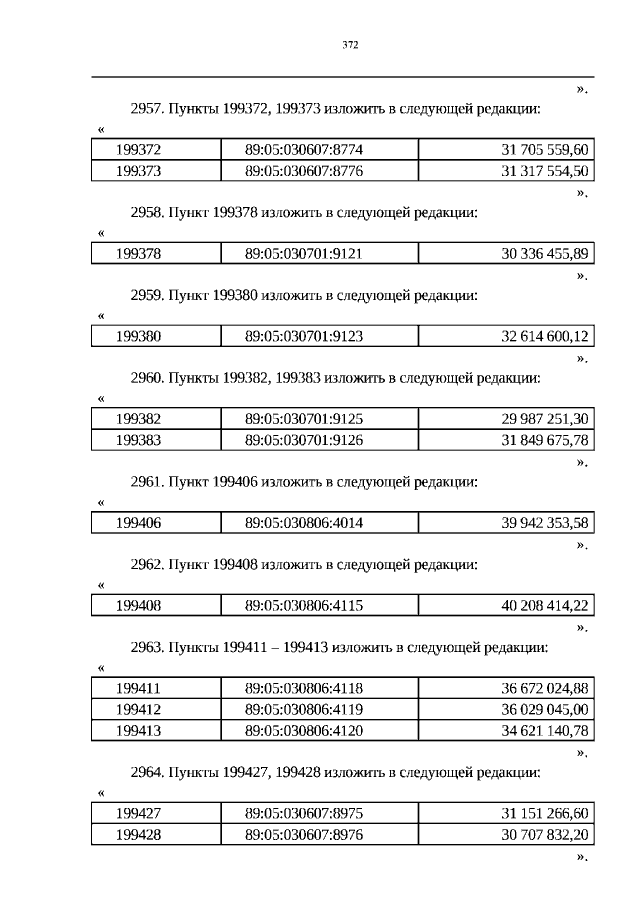 372

».

2957. Пункты 199372, 199373 изложить в следующей редакции:

«

| 199372 | 89:05:030607:8774 | 31 705 559,60 |
|---|---|---|
| 199373 | 89:05:030607:8776 | 31 317 554,50 |

».

2958. Пункт 199378 изложить в следующей редакции:

«

| 199378 | 89:05:030701:9121 | 30 336 455,89 |
|---|---|---|

».

2959. Пункт 199380 изложить в следующей редакции:

«

| 199380 | 89:05:030701:9123 | 32 614 600,12 |
|---|---|---|

».

2960. Пункты 199382, 199383 изложить в следующей редакции:

«

| 199382 | 89:05:030701:9125 | 29 987 251,30 |
|---|---|---|
| 199383 | 89:05:030701:9126 | 31 849 675,78 |

».

2961. Пункт 199406 изложить в следующей редакции:

«

| 199406 | 89:05:030806:4014 | 39 942 353,58 |
|---|---|---|

».

2962. Пункт 199408 изложить в следующей редакции:

«

| 199408 | 89:05:030806:4115 | 40 208 414,22 |
|---|---|---|

».

2963. Пункты 199411 – 199413 изложить в следующей редакции:

«

| 199411 | 89:05:030806:4118 | 36 672 024,88 |
|---|---|---|
| 199412 | 89:05:030806:4119 | 36 029 045,00 |
| 199413 | 89:05:030806:4120 | 34 621 140,78 |

».

2964. Пункты 199427, 199428 изложить в следующей редакции:

«

| 199427 | 89:05:030607:8975 | 31 151 266,60 |
|---|---|---|
| 199428 | 89:05:030607:8976 | 30 707 832,20 |

».